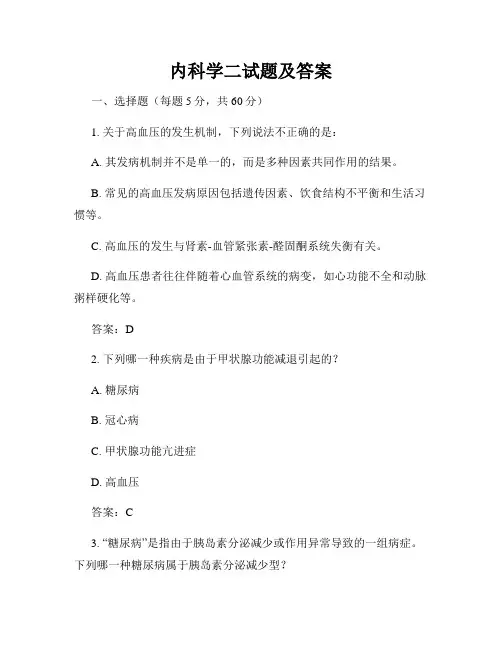 内科学二试题及答案

一、选择题（每题 5 分，共 60 分）

1. 关于高血压的发生机制，下列说法不正确的是：

A. 其发病机制并不是单一的，而是多种因素共同作用的结果。

B. 常见的高血压发病原因包括遗传因素、饮食结构不平衡和生活习惯等。

C. 高血压的发生与肾素-血管紧张素-醛固酮系统失衡有关。

D. 高血压患者往往伴随着心血管系统的病变，如心功能不全和动脉粥样硬化等。

答案：D

2. 下列哪一种疾病是由于甲状腺功能减退引起的？

A. 糖尿病

B. 冠心病

C. 甲状腺功能亢进症

D. 高血压

答案：C

3. “糖尿病”是指由于胰岛素分泌减少或作用异常导致的一组病症。下列哪一种糖尿病属于胰岛素分泌减少型？